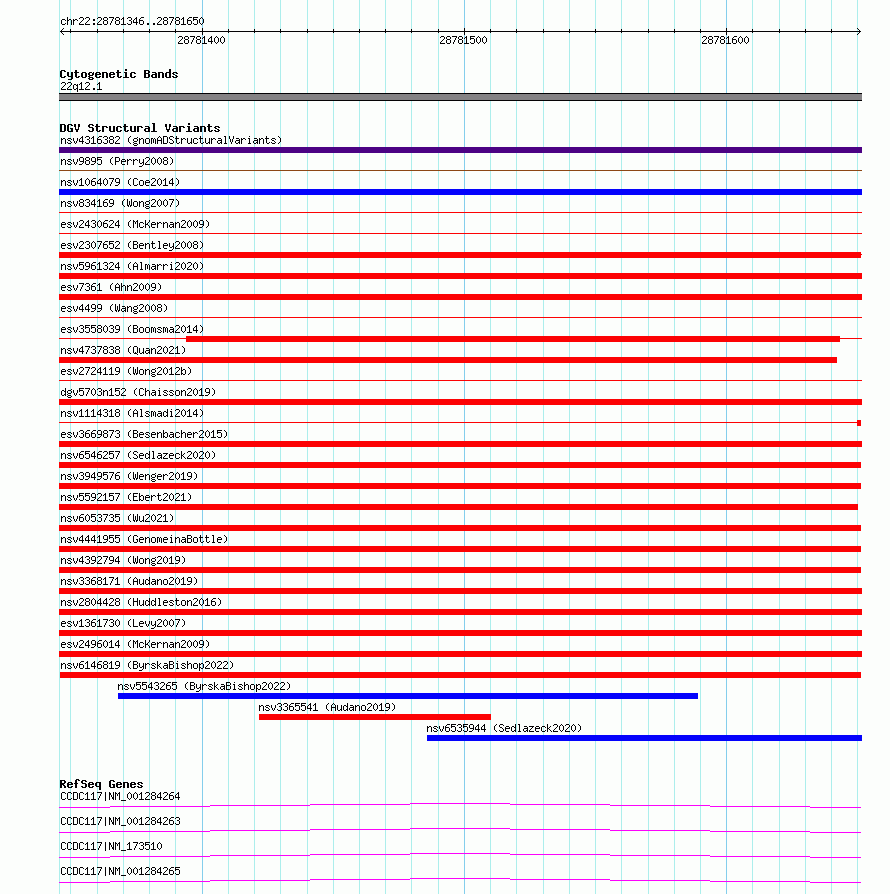 chr22:28781346..28781650

28781400

28781500

28781600

Cytogenetic Bands
22q12.1

DGV Structural Variants
nsv4316382 (gnomADStructuralVariants)
nsv9895 (Perry2008)
nsv1064079 (Coe2014)
nsv834169 (Wong2007)
esv2430624 (McKernan2009)
esv2307652 (Bentley2008)
nsv5961324 (Almarri2020)
esv7361 (Ahn2009)
esv4499 (Wang2008)
esv3558039 (Boomsma2014)
nsv4737838 (Quan2021)
esv2724119 (Wong2012b)
dgv5703n152 (Chaisson2019)
nsv1114318 (Alsmadi2014)
esv3669873 (Besenbacher2015)
nsv6546257 (Sedlazeck2020)
nsv3949576 (Wenger2019)
nsv5592157 (Ebert2021)
nsv6053735 (Wu2021)
nsv4441955 (GenomeinaBottle)
nsv4392794 (Wong2019)
nsv3368171 (Audano2019)
nsv2804428 (Huddleston2016)
esv1361730 (Levy2007)
esv2496014 (McKernan2009)
nsv6146819 (ByrskaBishop2022)
nsv5543265 (ByrskaBishop2022)
nsv3365541 (Audano2019)
nsv6535944 (Sedlazeck2020)

RefSeq Genes
CCDC117|NM_001284264
CCDC117|NM_001284263
CCDC117|NM_173510
CCDC117|NM_001284265